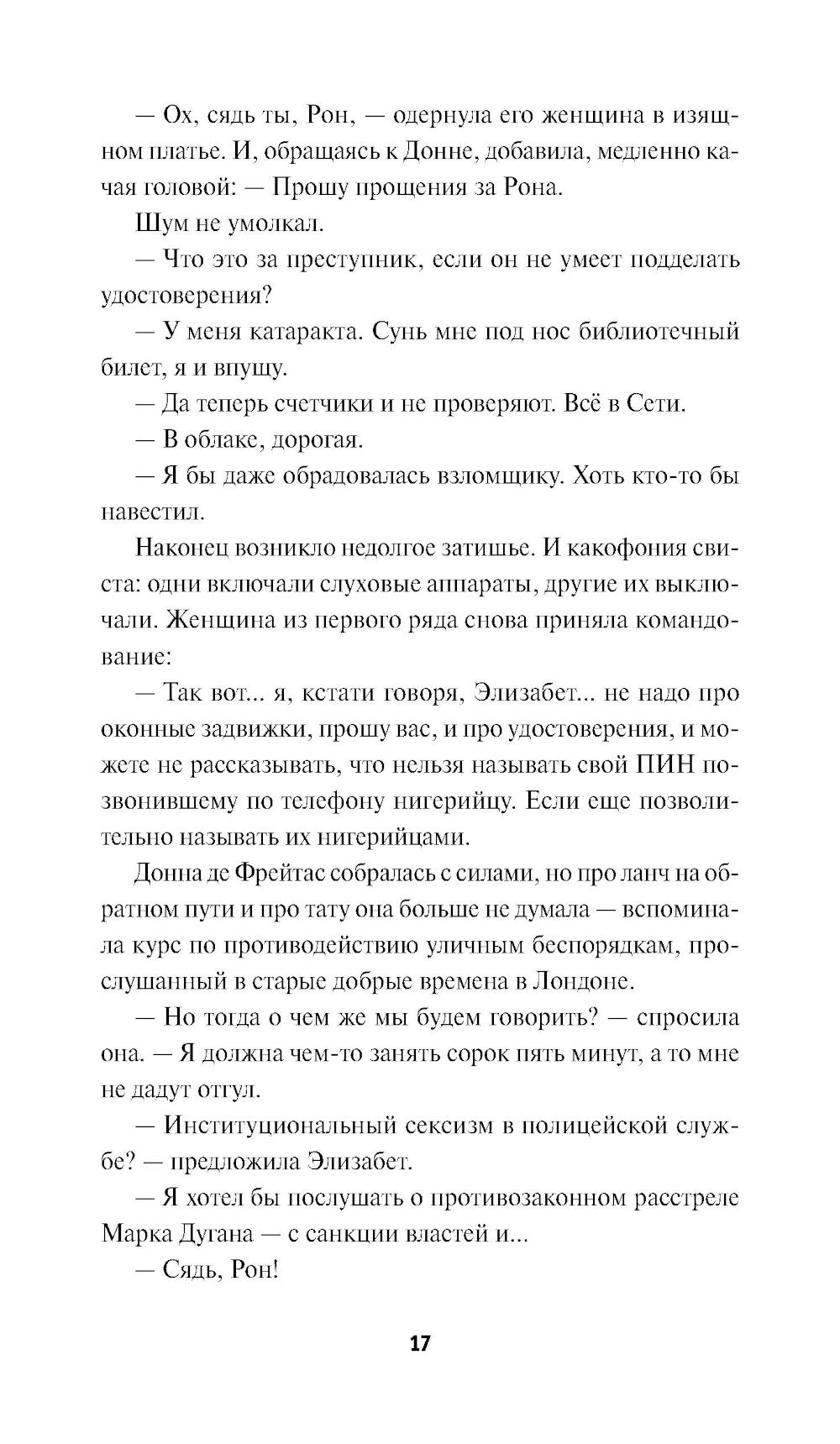 — Ох, сядь ты, Рон, — одернула его женщина в изящном платье. И, обращаясь к Донне, добавила, медленно качая головой: — Прошу прощения за Рона.

Шум не умолкал.

— Что это за преступник, если он не умеет подделать удостоверения?

— У меня катаракта. Сунь мне под нос библиотечный билет, я и впущу.

— Да теперь счетчики и не проверяют. Всё в Сети.

— В облаке, дорогая.

— Я бы даже обрадовалась взломщику. Хоть кто-то бы навестил.

Наконец возникло недолгое затишье. И какофония свиста: одни включали слуховые аппараты, другие их выключали. Женщина из первого ряда снова приняла командование:

— Так вот... я, кстати говоря, Элизабет... не надо про оконные задвижки, прошу вас, и про удостоверения, и можете не рассказывать, что нельзя называть свой ПИН позвонившему по телефону нигерийцу. Если еще позволительно называть их нигерийцами.

Донна де Фрейтас собралась с силами, но про ланч на обратном пути и про тату она больше не думала — вспоминала курс по противодействию уличным беспорядкам, прослушанный в старые добрые времена в Лондоне.

— Но тогда о чем же мы будем говорить? — спросила она. — Я должна чем-то занять сорок пять минут, а то мне не дадут отгул.

— Институциональный сексизм в полицейской службе? — предложила Элизабет.

— Я хотел бы послушать о противозаконном расстреле Марка Дугана — с санкции властей и...

— Сядь, Рон!

17